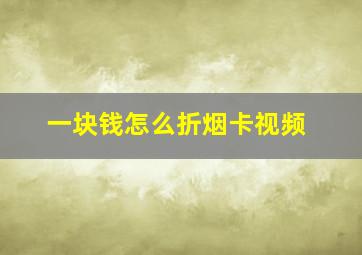 一块钱怎么折烟卡视频